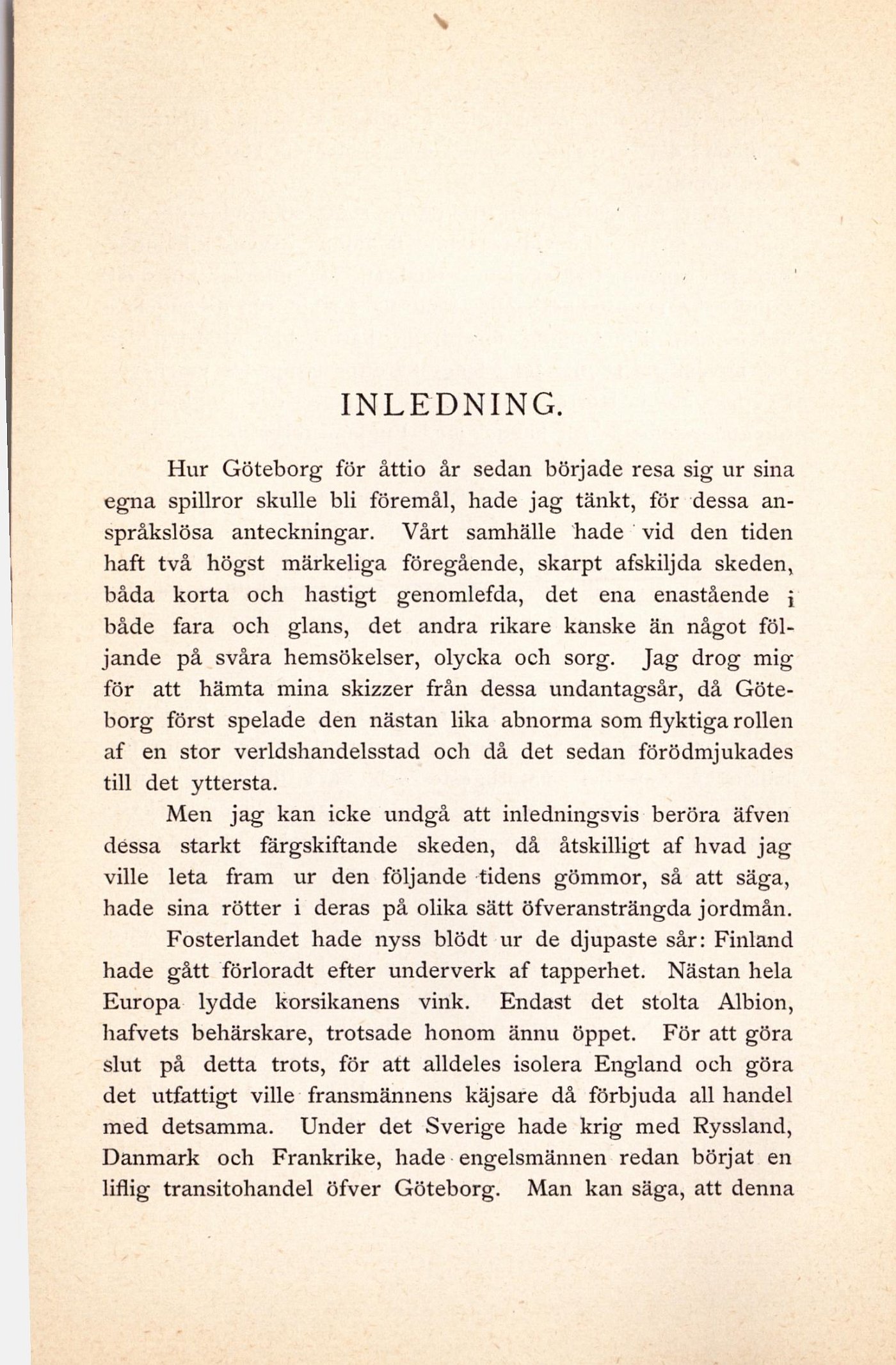 INLEDNING.

Hur Göteborg för åttio år sedan började resa sig ur sina egna spillror skulle bli föremål, hade jag tänkt, för dessa anspråkslösa anteckningar. Vårt samhälle hade vid den tiden haft två högst märkeliga föregående, skarpt afskiljda skeden, båda korta och hastigt genomlefda, det ena enastående i både fara och glans, det andra rikare kanske än något följande på svåra hemsökelser, olycka och sorg. Jag drog mig för att hämta mina skizzer från dessa undantagsår, då Göteborg först spelade den nästan lika abnorma som flyktiga rollen af en stor verldshandelsstad och då det sedan förödmjukades till det yttersta.

Men jag kan icke undgå att inledningsvis beröra äfven dessa starkt färgskiftande skeden, då åtskilligt af hvad jag ville leta fram ur den följande tidens gömmor, så att säga, hade sina rötter i deras på olika sätt öfveransträngda jordmån.

Fosterlandet hade nyss blödt ur de djupaste sår: Finland hade gått förloradt efter underverk af tapperhet. Nästan hela Europa lydde korsikanens vink. Endast det stolta Albion, hafvets behärskare, trotsade honom ännu öppet. För att göra slut på detta trots, för att alldeles isolera England och göra det utfattigt ville fransmännens käjsare då förbjuda all handel med detsamma. Under det Sverige hade krig med Ryssland, Danmark och Frankrike, hade engelsmännen redan börjat en liflig transitohandel öfver Göteborg. Man kan säga, att denna